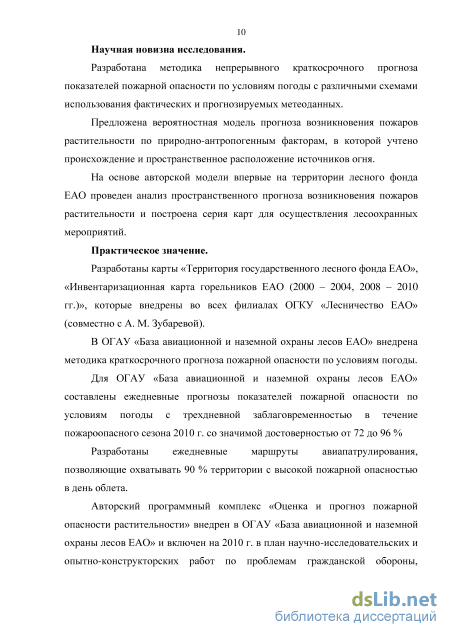 10

Научная новизна исследования.

Разработана методика непрерывного краткосрочного прогноза показателей пожарной опасности по условиям погоды с различными схемами использования фактических и прогнозируемых метеоданных.

Предложена вероятностная модель прогноза возникновения пожаров растительности по природно-антропогенным факторам, в которой учтено происхождение и пространственное расположение источников огня.

На основе авторской модели впервые на территории лесного фонда ЕАО проведен анализ пространственного прогноза возникновения пожаров растительности и построена серия карт для осуществления лесоохранных мероприятий.

Практическое значение.

Разработаны карты «Территория государственного лесного фонда ЕАО», «Инвентаризационная карта горельников ЕАО (2000 – 2004, 2008 – 2010 гг.)», которые внедрены во всех филиалах ОГКУ «Лесничество ЕАО» (совместно с А. М. Зубаревой).

В ОГАУ «База авиационной и наземной охраны лесов ЕАО» внедрена методика краткосрочного прогноза пожарной опасности по условиям погоды.

Для ОГАУ «База авиационной и наземной охраны лесов ЕАО» составлены ежедневные прогнозы показателей пожарной опасности по условиям погоды с трехдневной заблаговременностью в течение пожароопасного сезона 2010 г. со значимой достоверностью от 72 до 96 %

Разработаны ежедневные маршруты авиапатрулирования, позволяющие охватывать 90 % территории с высокой пожарной опасностью в день облета.

Авторский программный комплекс «Оценка и прогноз пожарной опасности растительности» внедрен в ОГАУ «База авиационной и наземной охраны лесов ЕАО» и включен на 2010 г. в план научно-исследовательских и опытно-конструкторских работ по проблемам гражданской обороны,

dsLib.net
библиотека диссертаций